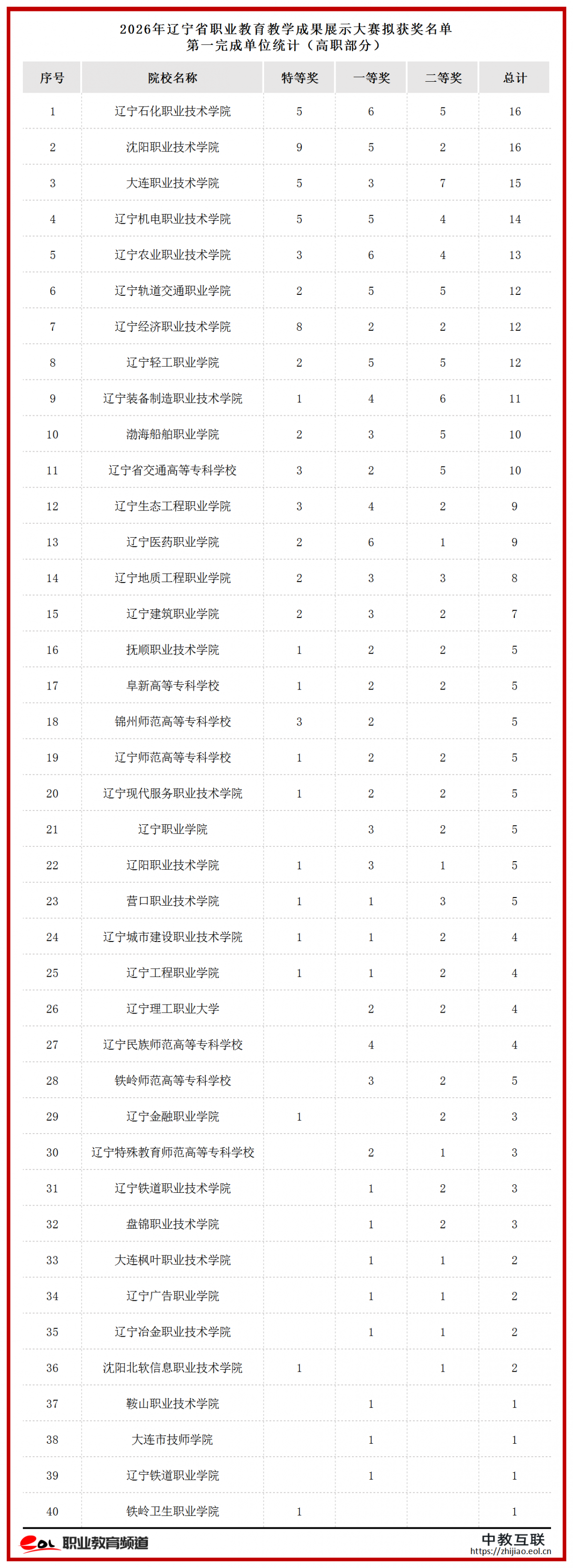 2026年辽宁省职业教育教学成果展示大赛拟获奖名单
第一完成单位统计（高职部分）

| 序号 | 院校名称 | 特等奖 | 一等奖 | 二等奖 | 总计 |
|---|---|---|---|---|---|
| 1 | 辽宁石化职业技术学院 | 5 | 6 | 5 | 16 |
| 2 | 沈阳职业技术学院 | 9 | 5 | 2 | 16 |
| 3 | 大连职业技术学院 | 5 | 3 | 7 | 15 |
| 4 | 辽宁机电职业技术学院 | 5 | 5 | 4 | 14 |
| 5 | 辽宁农业职业技术学院 | 3 | 6 | 4 | 13 |
| 6 | 辽宁轨道交通职业学院 | 2 | 5 | 5 | 12 |
| 7 | 辽宁经济职业技术学院 | 8 | 2 | 2 | 12 |
| 8 | 辽宁轻工职业学院 | 2 | 5 | 5 | 12 |
| 9 | 辽宁装备制造职业技术学院 | 1 | 4 | 6 | 11 |
| 10 | 渤海船舶职业学院 | 2 | 3 | 5 | 10 |
| 11 | 辽宁省交通高等专科学校 | 3 | 2 | 5 | 10 |
| 12 | 辽宁生态工程职业学院 | 3 | 4 | 2 | 9 |
| 13 | 辽宁医药职业学院 | 2 | 6 | 1 | 9 |
| 14 | 辽宁地质工程职业学院 | 2 | 3 | 3 | 8 |
| 15 | 辽宁建筑职业学院 | 2 | 3 | 2 | 7 |
| 16 | 抚顺职业技术学院 | 1 | 2 | 2 | 5 |
| 17 | 阜新高等专科学校 | 1 | 2 | 2 | 5 |
| 18 | 锦州师范高等专科学校 | 3 | 2 |  | 5 |
| 19 | 辽宁师范高等专科学校 | 1 | 2 | 2 | 5 |
| 20 | 辽宁现代服务职业技术学院 | 1 | 2 | 2 | 5 |
| 21 | 辽宁职业学院 |  | 3 | 2 | 5 |
| 22 | 辽阳职业技术学院 | 1 | 3 | 1 | 5 |
| 23 | 营口职业技术学院 | 1 | 1 | 3 | 5 |
| 24 | 辽宁城市建设职业技术学院 | 1 | 1 | 2 | 4 |
| 25 | 辽宁工程职业学院 | 1 | 1 | 2 | 4 |
| 26 | 辽宁理工职业大学 |  | 2 | 2 | 4 |
| 27 | 辽宁民族师范高等专科学校 |  | 4 |  | 4 |
| 28 | 铁岭师范高等专科学校 |  | 3 | 2 | 5 |
| 29 | 辽宁金融职业学院 | 1 |  | 2 | 3 |
| 30 | 辽宁特殊教育师范高等专科学校 |  | 2 | 1 | 3 |
| 31 | 辽宁铁道职业技术学院 |  | 1 | 2 | 3 |
| 32 | 盘锦职业技术学院 |  | 1 | 2 | 3 |
| 33 | 大连枫叶职业技术学院 |  | 1 | 1 | 2 |
| 34 | 辽宁广告职业学院 |  | 1 | 1 | 2 |
| 35 | 辽宁冶金职业技术学院 |  | 1 | 1 | 2 |
| 36 | 沈阳北软信息职业技术学院 | 1 |  | 1 | 2 |
| 37 | 鞍山职业技术学院 |  | 1 |  | 1 |
| 38 | 大连市技师学院 |  | 1 |  | 1 |
| 39 | 辽宁铁道职业学院 |  | 1 |  | 1 |
| 40 | 铁岭卫生职业学院 | 1 |  |  | 1 |

eol 职业教育频道
中教互联
https://zhijiao.eol.cn